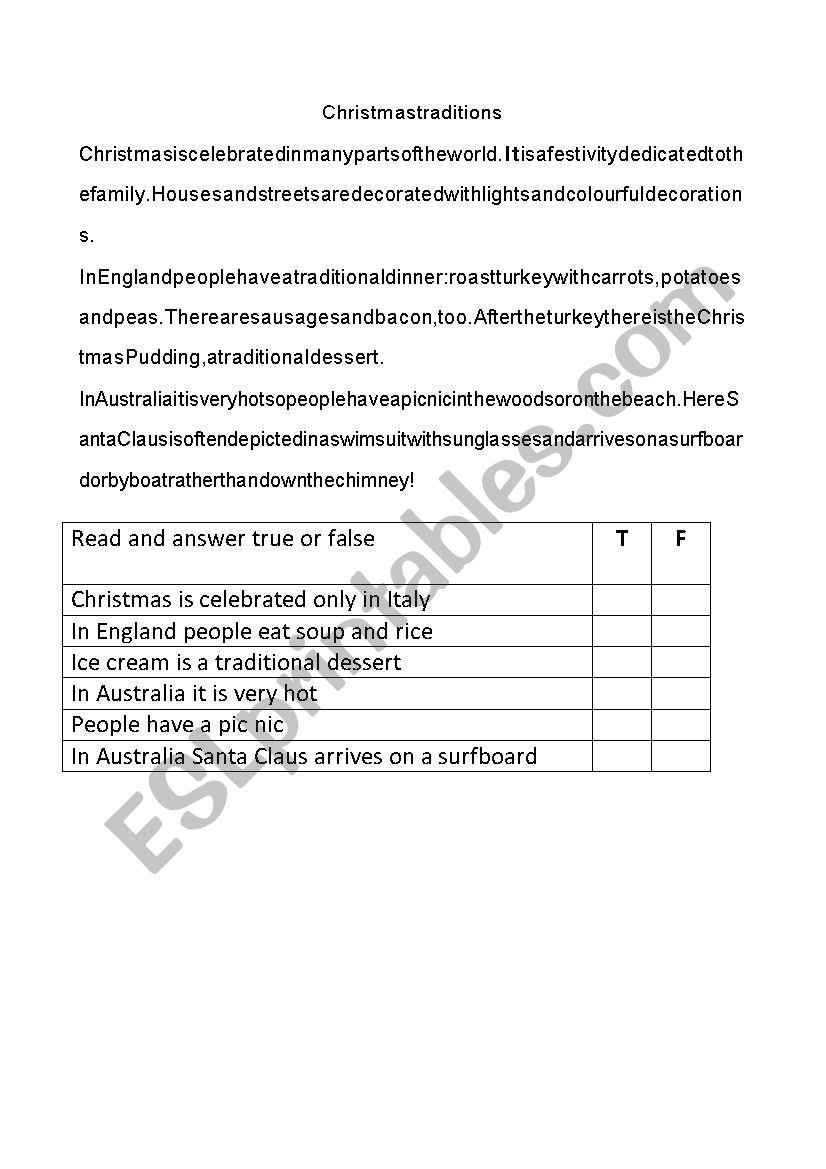 Christmastraditions

Christmasiscelebratedinmanypartsoftheworld.Itisafestivitydedicatedtothefamily.Housesandstreetsaredecoratedwithlightsandcolourfuldecorations.

InEnglandpeoplehaveatraditionaldinner:roastturkeywithcarrots,potatoesandpeas.Therearesausagesandbacon,too.AftertheturkeythereistheChristmasPudding,atraditionaldessert.

InAustraliaitisveryhotsopeoplehaveapicnicinthewoodsoronthebeach.HereSantaClausisoftendepictedinaswimsuitwithsunglassesandarrivesonasurfboardorbyboatratherthandownthechimney!

| Read and answer true or false | T | F |
|---|---|---|
| Christmas is celebrated only in Italy | | |
| In England people eat soup and rice | | |
| Ice cream is a traditional dessert | | |
| In Australia it is very hot | | |
| People have a pic nic | | |
| In Australia Santa Claus arrives on a surfboard | | |

ESLprintables.com